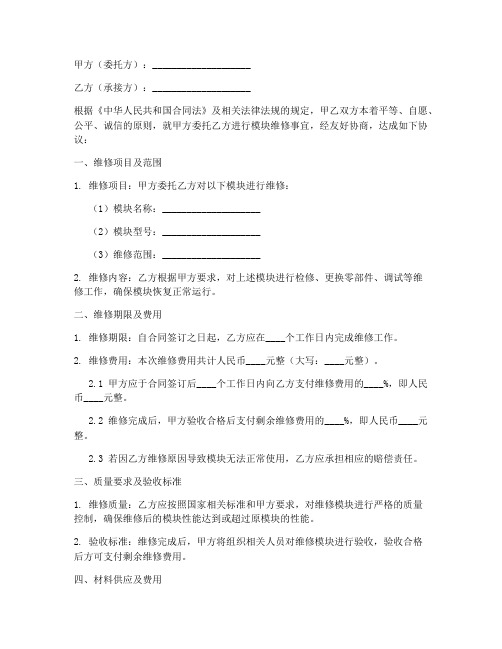 甲方（委托方）：____________________

乙方（承接方）：____________________

根据《中华人民共和国合同法》及相关法律法规的规定，甲乙双方本着平等、自愿、公平、诚信的原则，就甲方委托乙方进行模块维修事宜，经友好协商，达成如下协议：

一、维修项目及范围

1. 维修项目：甲方委托乙方对以下模块进行维修：

（1）模块名称：____________________

（2）模块型号：____________________

（3）维修范围：____________________

2. 维修内容：乙方根据甲方要求，对上述模块进行检修、更换零部件、调试等维修工作，确保模块恢复正常运行。

二、维修期限及费用

1. 维修期限：自合同签订之日起，乙方应在____个工作日内完成维修工作。

2. 维修费用：本次维修费用共计人民币____元整（大写：____元整）。

2.1 甲方应于合同签订后____个工作日内向乙方支付维修费用的____%，即人民币____元整。

2.2 维修完成后，甲方验收合格后支付剩余维修费用的____%，即人民币____元整。

2.3 若因乙方维修原因导致模块无法正常使用，乙方应承担相应的赔偿责任。

三、质量要求及验收标准

1. 维修质量：乙方应按照国家相关标准和甲方要求，对维修模块进行严格的质量控制，确保维修后的模块性能达到或超过原模块的性能。

2. 验收标准：维修完成后，甲方将组织相关人员对维修模块进行验收，验收合格后方可支付剩余维修费用。

四、材料供应及费用